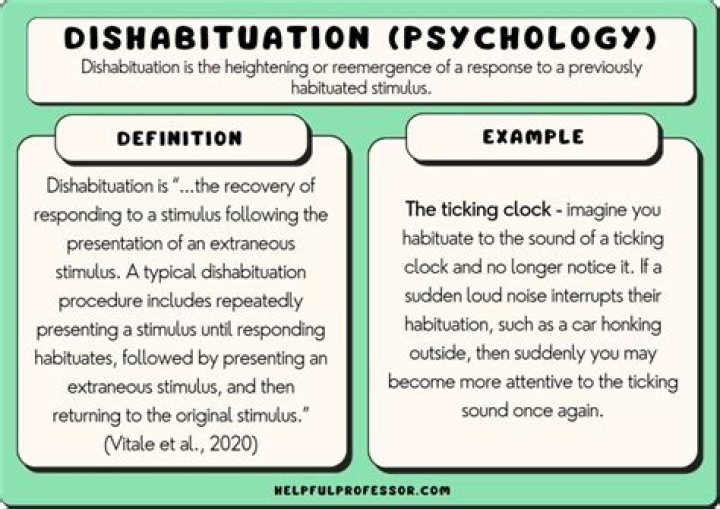 DISHABITUATION (PSYCHOLOGY)

Dishabituation is the heightening or reemergence of a response to a previously habituated stimulus.

DEFINITION

Dishabituation is "...the recovery of responding to a stimulus following the presentation of an extraneous stimulus. A typical dishabituation procedure includes repeatedly presenting a stimulus until responding habituates, followed by presenting an extraneous stimulus, and then returning to the original stimulus." (Vitale et al., 2020)

EXAMPLE

The ticking clock - imagine you habituate to the sound of a ticking clock and no longer notice it. If a sudden loud noise interrupts their habituation, such as a car honking outside, then suddenly you may become more attentive to the ticking sound once again.

HELPFULPROFESSOR.COM